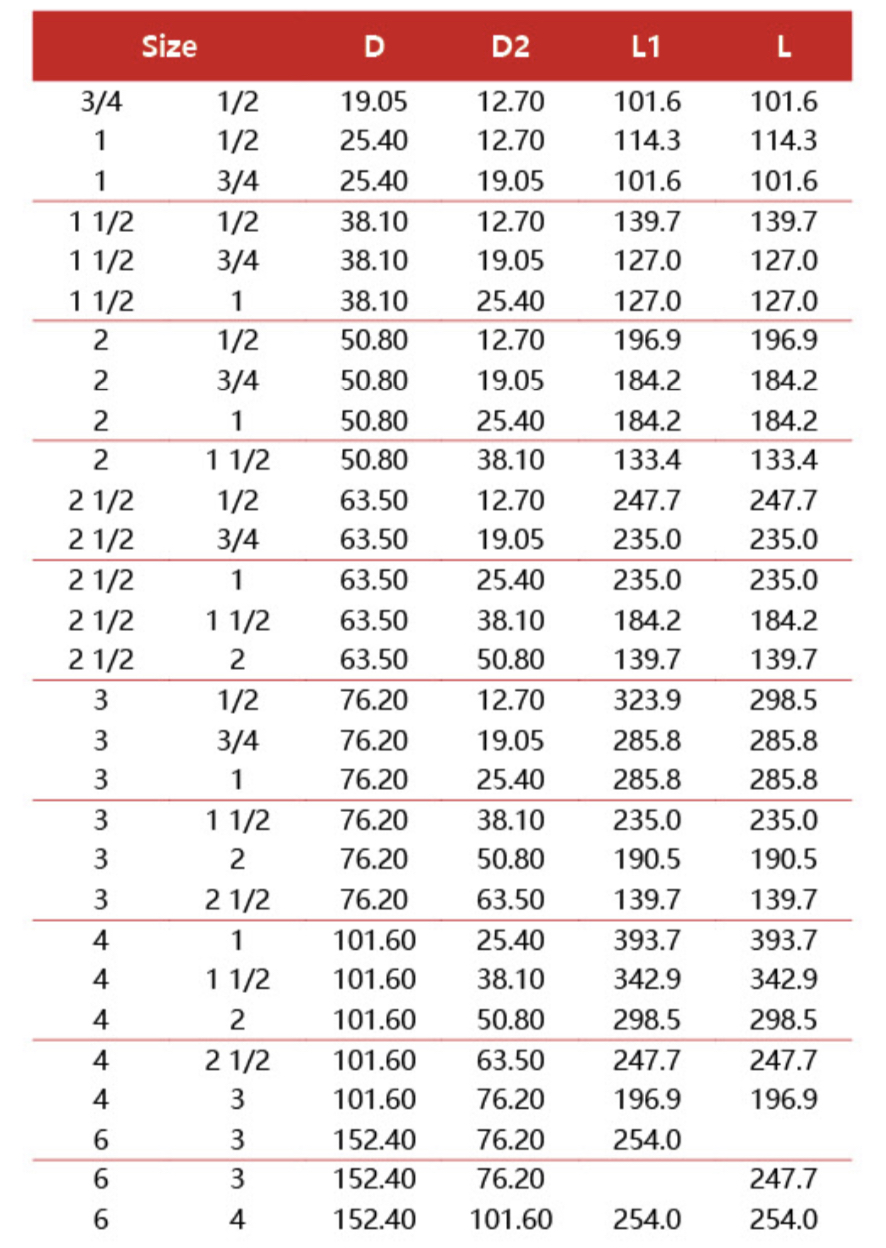 | Size | | D | D2 | L1 | L |
|---|---|---|---|---|---|
| 3/4 | 1/2 | 19.05 | 12.70 | 101.6 | 101.6 |
| 1 | 1/2 | 25.40 | 12.70 | 114.3 | 114.3 |
| 1 | 3/4 | 25.40 | 19.05 | 101.6 | 101.6 |
| 1 1/2 | 1/2 | 38.10 | 12.70 | 139.7 | 139.7 |
| 1 1/2 | 3/4 | 38.10 | 19.05 | 127.0 | 127.0 |
| 1 1/2 | 1 | 38.10 | 25.40 | 127.0 | 127.0 |
| 2 | 1/2 | 50.80 | 12.70 | 196.9 | 196.9 |
| 2 | 3/4 | 50.80 | 19.05 | 184.2 | 184.2 |
| 2 | 1 | 50.80 | 25.40 | 184.2 | 184.2 |
| 2 | 1 1/2 | 50.80 | 38.10 | 133.4 | 133.4 |
| 2 1/2 | 1/2 | 63.50 | 12.70 | 247.7 | 247.7 |
| 2 1/2 | 3/4 | 63.50 | 19.05 | 235.0 | 235.0 |
| 2 1/2 | 1 | 63.50 | 25.40 | 235.0 | 235.0 |
| 2 1/2 | 1 1/2 | 63.50 | 38.10 | 184.2 | 184.2 |
| 2 1/2 | 2 | 63.50 | 50.80 | 139.7 | 139.7 |
| 3 | 1/2 | 76.20 | 12.70 | 323.9 | 298.5 |
| 3 | 3/4 | 76.20 | 19.05 | 285.8 | 285.8 |
| 3 | 1 | 76.20 | 25.40 | 285.8 | 285.8 |
| 3 | 1 1/2 | 76.20 | 38.10 | 235.0 | 235.0 |
| 3 | 2 | 76.20 | 50.80 | 190.5 | 190.5 |
| 3 | 2 1/2 | 76.20 | 63.50 | 139.7 | 139.7 |
| 4 | 1 | 101.60 | 25.40 | 393.7 | 393.7 |
| 4 | 1 1/2 | 101.60 | 38.10 | 342.9 | 342.9 |
| 4 | 2 | 101.60 | 50.80 | 298.5 | 298.5 |
| 4 | 2 1/2 | 101.60 | 63.50 | 247.7 | 247.7 |
| 4 | 3 | 101.60 | 76.20 | 196.9 | 196.9 |
| 6 | 3 | 152.40 | 76.20 | 254.0 | |
| 6 | 3 | 152.40 | 76.20 | | 247.7 |
| 6 | 4 | 152.40 | 101.60 | 254.0 | 254.0 |